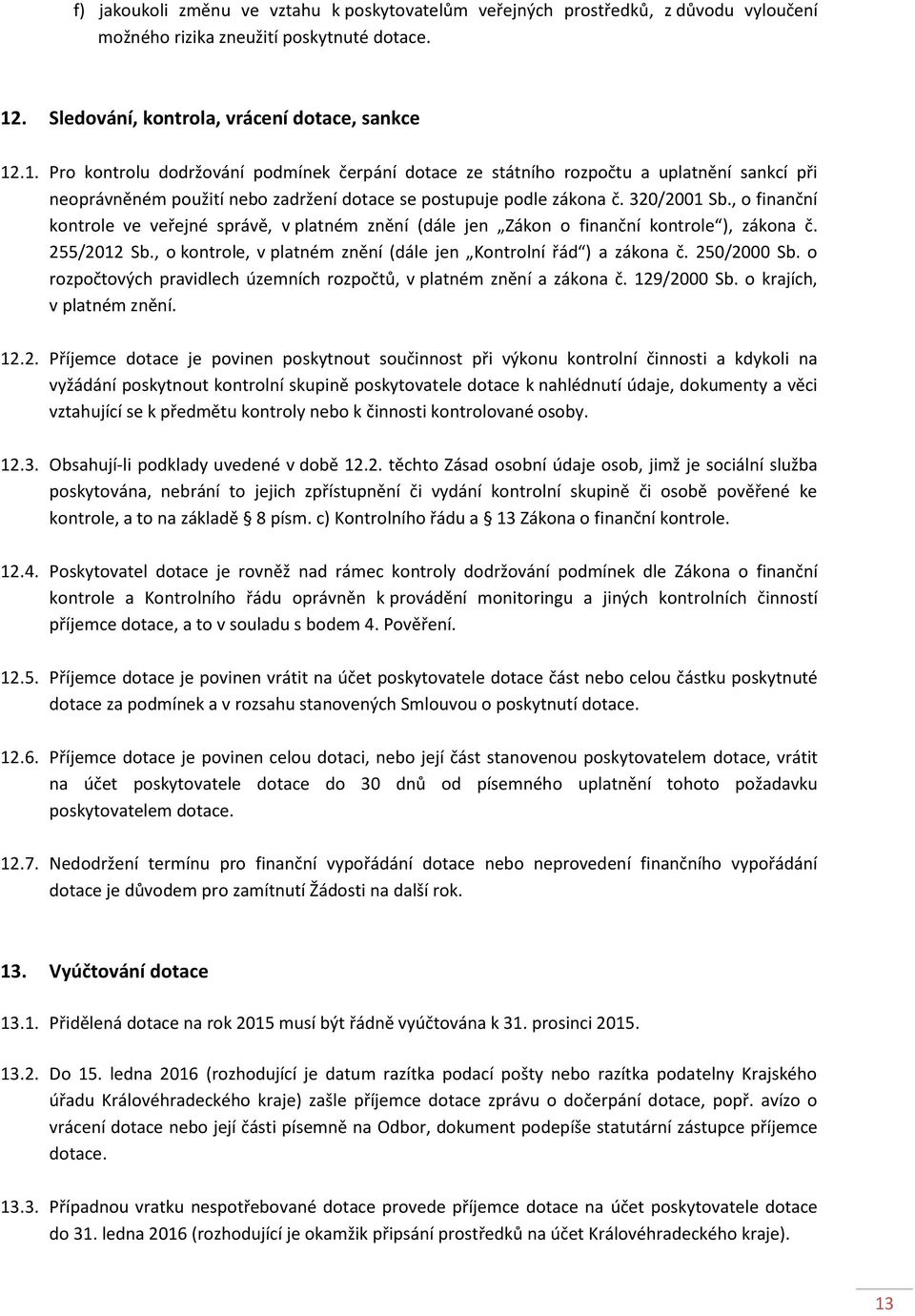 f) jakoukoli změnu ve vztahu k poskytovatelům veřejných prostředků, z důvodu vyloučení možného rizika zneužití poskytnuté dotace.

12. Sledování, kontrola, vrácení dotace, sankce

12.1. Pro kontrolu dodržování podmínek čerpání dotace ze státního rozpočtu a uplatnění sankcí při neoprávněném použití nebo zadržení dotace se postupuje podle zákona č. 320/2001 Sb., o finanční kontrole ve veřejné správě, v platném znění (dále jen „Zákon o finanční kontrole“), zákona č. 255/2012 Sb., o kontrole, v platném znění (dále jen „Kontrolní řád“) a zákona č. 250/2000 Sb. o rozpočtových pravidlech územních rozpočtů, v platném znění a zákona č. 129/2000 Sb. o krajích, v platném znění.

12.2. Příjemce dotace je povinen poskytnout součinnost při výkonu kontrolní činnosti a kdykoli na vyžádání poskytnout kontrolní skupině poskytovatele dotace k nahlédnutí údaje, dokumenty a věci vztahující se k předmětu kontroly nebo k činnosti kontrolované osoby.

12.3. Obsahují-li podklady uvedené v době 12.2. těchto Zásad osobní údaje osob, jimž je sociální služba poskytována, nebrání to jejich zpřístupnění či vydání kontrolní skupině či osobě pověřené ke kontrole, a to na základě 8 písm. c) Kontrolního řádu a 13 Zákona o finanční kontrole.

12.4. Poskytovatel dotace je rovněž nad rámec kontroly dodržování podmínek dle Zákona o finanční kontrole a Kontrolního řádu oprávněn k provádění monitoringu a jiných kontrolních činností příjemce dotace, a to v souladu s bodem 4. Pověření.

12.5. Příjemce dotace je povinen vrátit na účet poskytovatele dotace část nebo celou částku poskytnuté dotace za podmínek a v rozsahu stanovených Smlouvou o poskytnutí dotace.

12.6. Příjemce dotace je povinen celou dotaci, nebo její část stanovenou poskytovatelem dotace, vrátit na účet poskytovatele dotace do 30 dnů od písemného uplatnění tohoto požadavku poskytovatelem dotace.

12.7. Nedodržení termínu pro finanční vypořádání dotace nebo neprovedení finančního vypořádání dotace je důvodem pro zamítnutí Žádosti na další rok.

13. Vyúčtování dotace

13.1. Přidělená dotace na rok 2015 musí být řádně vyúčtována k 31. prosinci 2015.

13.2. Do 15. ledna 2016 (rozhodující je datum razítka podací pošty nebo razítka podatelny Krajského úřadu Královéhradeckého kraje) zašle příjemce dotace zprávu o dočerpání dotace, popř. avízo o vrácení dotace nebo její části písemně na Odbor, dokument podepíše statutární zástupce příjemce dotace.

13.3. Případnou vratku nespotřebované dotace provede příjemce dotace na účet poskytovatele dotace do 31. ledna 2016 (rozhodující je okamžik připsání prostředků na účet Královéhradeckého kraje).

13